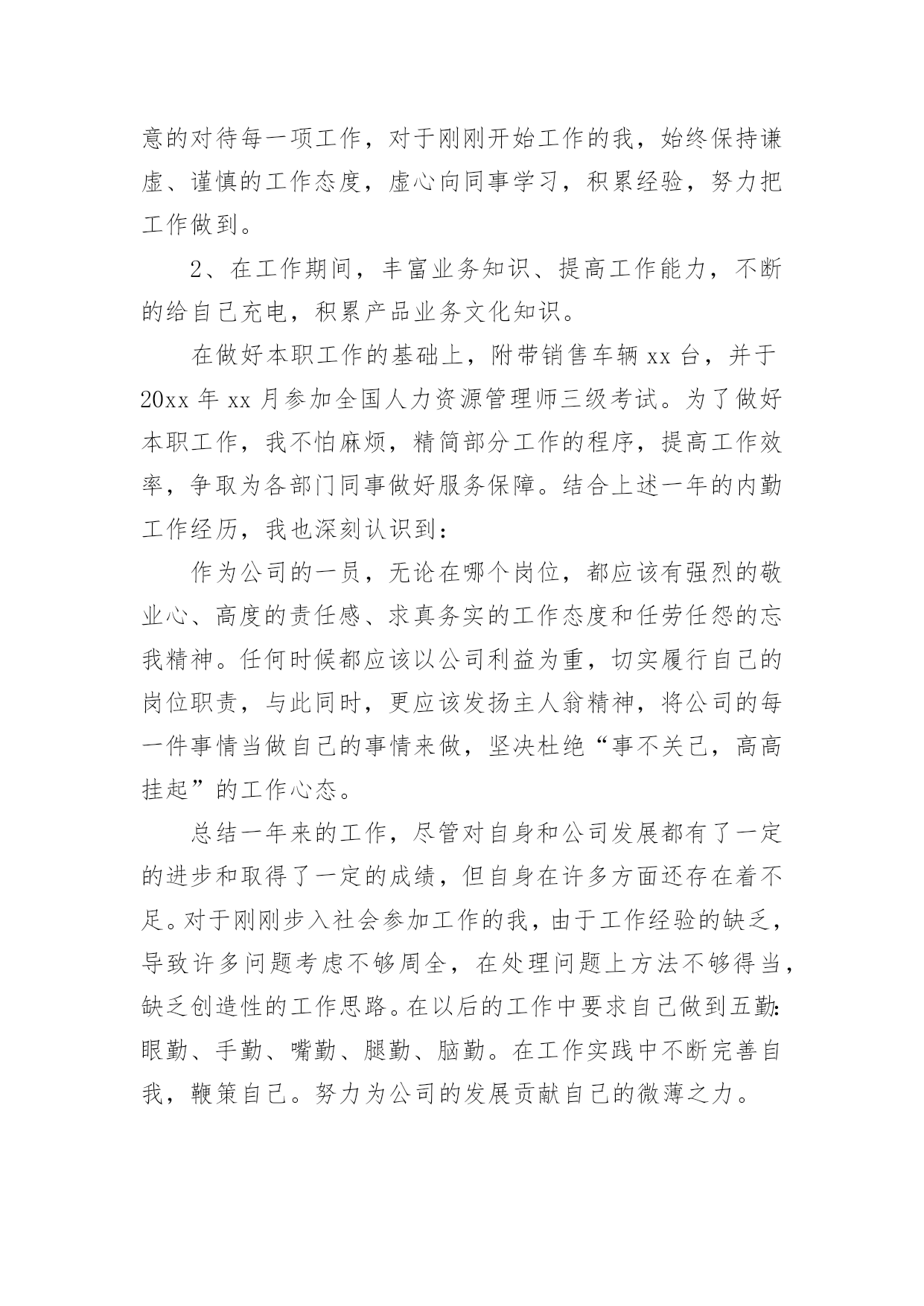 意的对待每一项工作，对于刚刚开始工作的我，始终保持谦虚、谨慎的工作态度，虚心向同事学习，积累经验，努力把工作做到。

2、在工作期间，丰富业务知识、提高工作能力，不断的给自己充电，积累产品业务文化知识。

在做好本职工作的基础上，附带销售车辆 xx 台，并于 20xx 年 xx 月参加全国人力资源管理师三级考试。为了做好本职工作，我不怕麻烦，精简部分工作的程序，提高工作效率，争取为各部门同事做好服务保障。结合上述一年的内勤工作经历，我也深刻认识到：

作为公司的一员，无论在哪个岗位，都应该有强烈的敬业心、高度的责任感、求真务实的工作态度和任劳任怨的忘我精神。任何时候都应该以公司利益为重，切实履行自己的岗位职责，与此同时，更应该发扬主人翁精神，将公司的每一件事情当做自己的事情来做，坚决杜绝“事不关己，高高挂起”的工作心态。

总结一年来的工作，尽管对自身和公司发展都有了一定的进步和取得了一定的成绩，但自身在许多方面还存在着不足。对于刚刚步入社会参加工作的我，由于工作经验的缺乏，导致许多问题考虑不够周全，在处理问题上方法不够得当，缺乏创造性的工作思路。在以后的工作中要求自己做到五勤：眼勤、手勤、嘴勤、腿勤、脑勤。在工作实践中不断完善自我，鞭策自己。努力为公司的发展贡献自己的微薄之力。